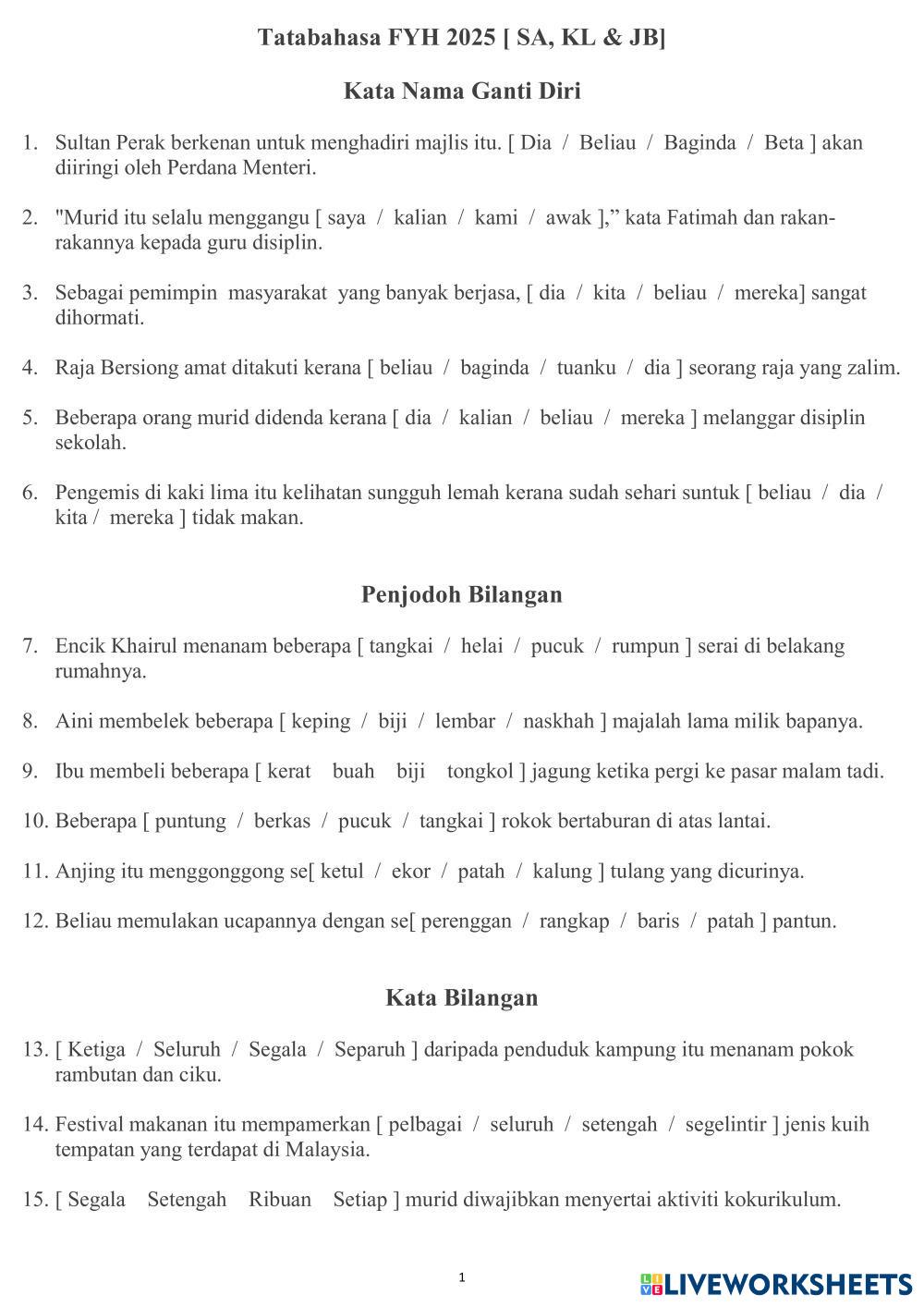 Tatabahasa FYH 2025 [ SA, KL & JB]

Kata Nama Ganti Diri

1. Sultan Perak berkenan untuk menghadiri majlis itu. [ Dia / Beliau / Baginda / Beta ] akan diiringi oleh Perdana Menteri.

2. "Murid itu selalu menggangu [ saya / kalian / kami / awak ],” kata Fatimah dan rakan-rakannya kepada guru disiplin.

3. Sebagai pemimpin masyarakat yang banyak berjasa, [ dia / kita / beliau / mereka] sangat dihormati.

4. Raja Bersiong amat ditakuti kerana [ beliau / baginda / tuanku / dia ] seorang raja yang zalim.

5. Beberapa orang murid didenda kerana [ dia / kalian / beliau / mereka ] melanggar disiplin sekolah.

6. Pengemis di kaki lima itu kelihatan sungguh lemah kerana sudah sehari suntuk [ beliau / dia / kita / mereka ] tidak makan.

Penjodoh Bilangan

7. Encik Khairul menanam beberapa [ tangkai / helai / pucuk / rumpun ] serai di belakang rumahnya.

8. Aini membelek beberapa [ keping / biji / lembar / naskhah ] majalah lama milik bapanya.

9. Ibu membeli beberapa [ kerat buah biji tongkol ] jagung ketika pergi ke pasar malam tadi.

10. Beberapa [ puntung / berkas / pucuk / tangkai ] rokok bertaburan di atas lantai.

11. Anjing itu menggonggong se[ ketul / ekor / patah / kalung ] tulang yang dicurinya.

12. Beliau memulakan ucapannya dengan se[ perenggan / rangkap / baris / patah ] pantun.

Kata Bilangan

13. [ Ketiga / Seluruh / Segala / Separuh ] daripada penduduk kampung itu menanam pokok rambutan dan ciku.

14. Festival makanan itu mempamerkan [ pelbagai / seluruh / setengah / segelintir ] jenis kuih tempatan yang terdapat di Malaysia.

15. [ Segala Setengah Ribuan Setiap ] murid diwajibkan menyertai aktiviti kokurikulum.

1

LIVEWORKSHEETS